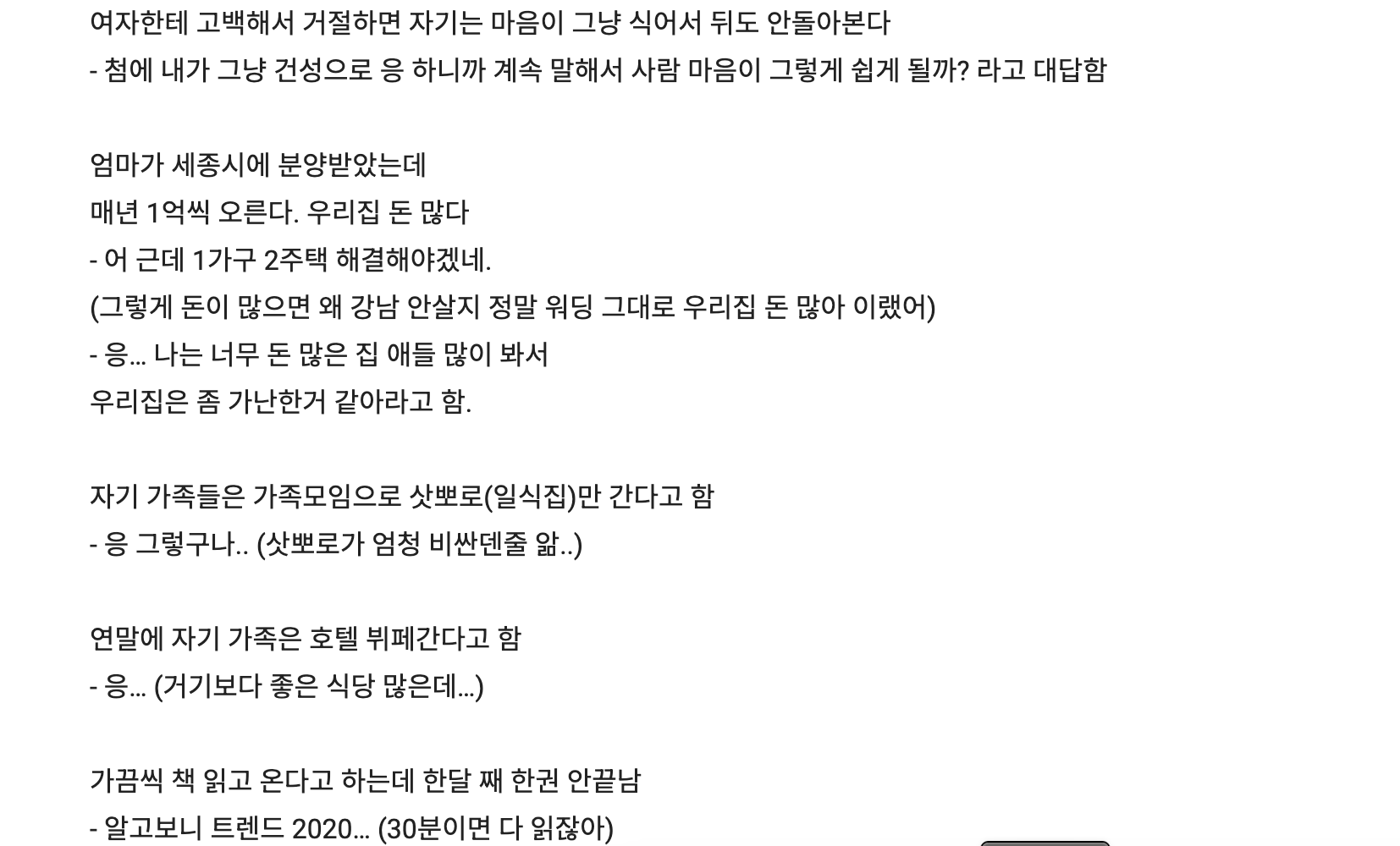 여자한테 고백해서 거절하면 자기는 마음이 그냥 식어서 뒤도 안돌아본다
- 첨에 내가 그냥 건성으로 응 하니까 계속 말해서 사람 마음이 그렇게 쉽게 될까? 라고 대답함

엄마가 세종시에 분양받았는데
매년 1억씩 오른다. 우리집 돈 많다
- 어 근데 1가구 2주택 해결해야겠네.
(그렇게 돈이 많으면 왜 강남 안살지 정말 워딩 그대로 우리집 돈 많아 이랬어)
- 응... 나는 너무 돈 많은 집 애들 많이 봐서
우리집은 좀 가난한거 같아라고 함.

자기 가족들은 가족모임으로 삿뽀로(일식집)만 간다고 함
- 응 그렇구나.. (삿뽀로가 엄청 비싼덴줄 앎..)

연말에 자기 가족은 호텔 뷔페간다고 함
- 응... (거기보다 좋은 식당 많은데...)

가끔씩 책 읽고 온다고 하는데 한달 째 한권 안끝남
- 알고보니 트렌드 2020... (30분이면 다 읽잖아)